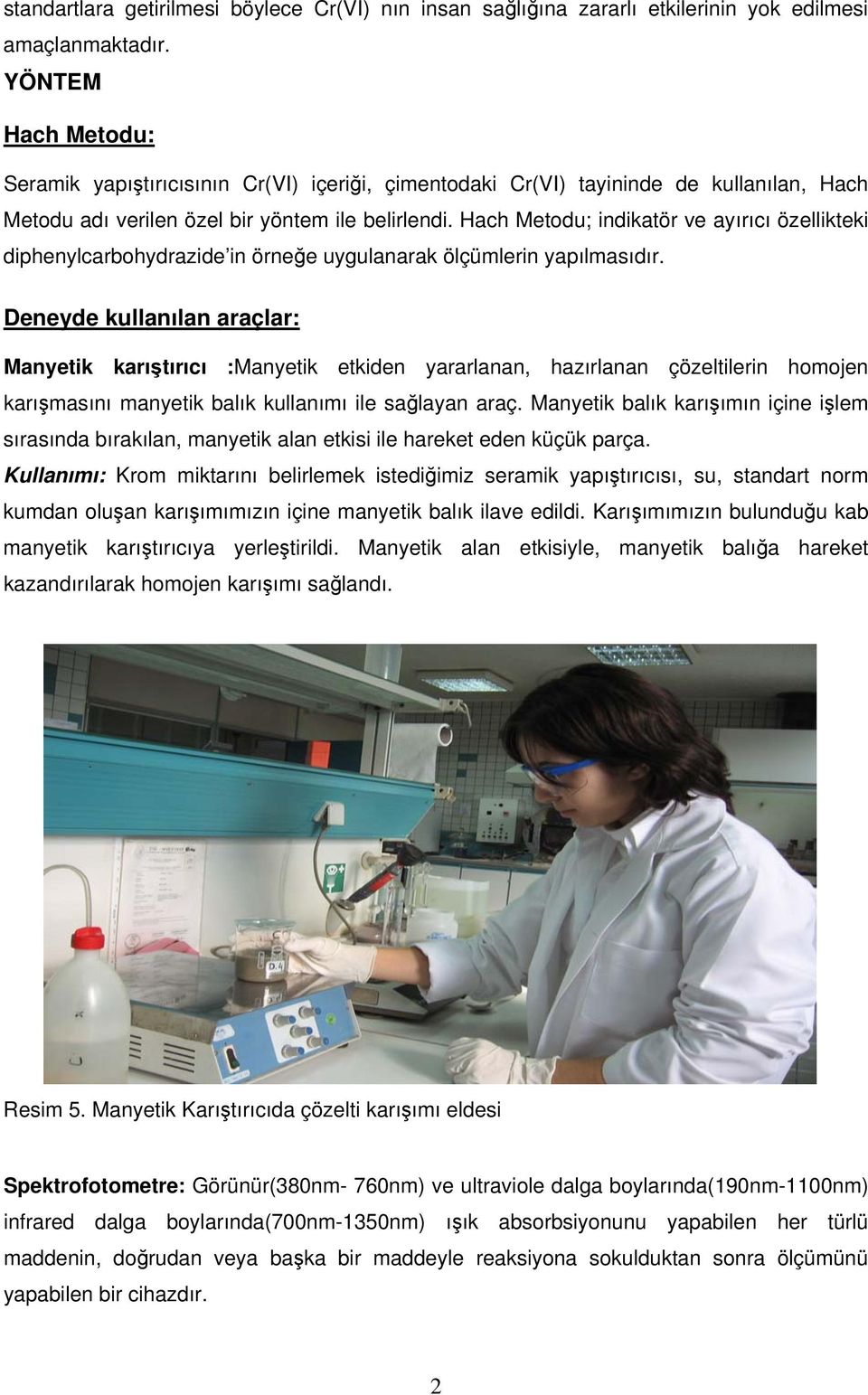 standartlara getirilmesi böylece Cr(VI) nın insan sağlığına zararlı etkilerinin yok edilmesi amaçlanmaktadır.

YÖNTEM

Hach Metodu:

Seramik yapıştırıcısının Cr(VI) içeriği, çimentodaki Cr(VI) tayininde de kullanılan, Hach Metodu adı verilen özel bir yöntem ile belirlendi. Hach Metodu; indikatör ve ayırıcı özellikteki diphenylcarbohydrazide'in örneğe uygulanarak ölçümlerin yapılmasıdır.

Deneyde kullanılan araçlar:

Manyetik karıştırıcı :Manyetik etkiden yararlanan, hazırlanan çözeltilerin homojen karışmasını manyetik balık kullanımı ile sağlayan araç. Manyetik balık karışımın içine işlem sırasında bırakılan, manyetik alan etkisi ile hareket eden küçük parça.
Kullanımı: Krom miktarını belirlemek istediğimiz seramik yapıştırıcısı, su, standart norm kumdan oluşan karışımımızın içine manyetik balık ilave edildi. Karışımımızın bulunduğu kab manyetik karıştırıcıya yerleştirildi. Manyetik alan etkisiyle, manyetik balığa hareket kazandırılarak homojen karışımı sağlandı.

D.4

Resim 5. Manyetik Karıştırıcıda çözelti karışımı eldesi

Spektrofotometre: Görünür(380nm- 760nm) ve ultraviole dalga boylarında(190nm-1100nm) infrared dalga boylarında(700nm-1350nm) ışık absorbsiyonunu yapabilen her türlü maddenin, doğrudan veya başka bir maddeyle reaksiyona sokulduktan sonra ölçümünü yapabilen bir cihazdır.

2